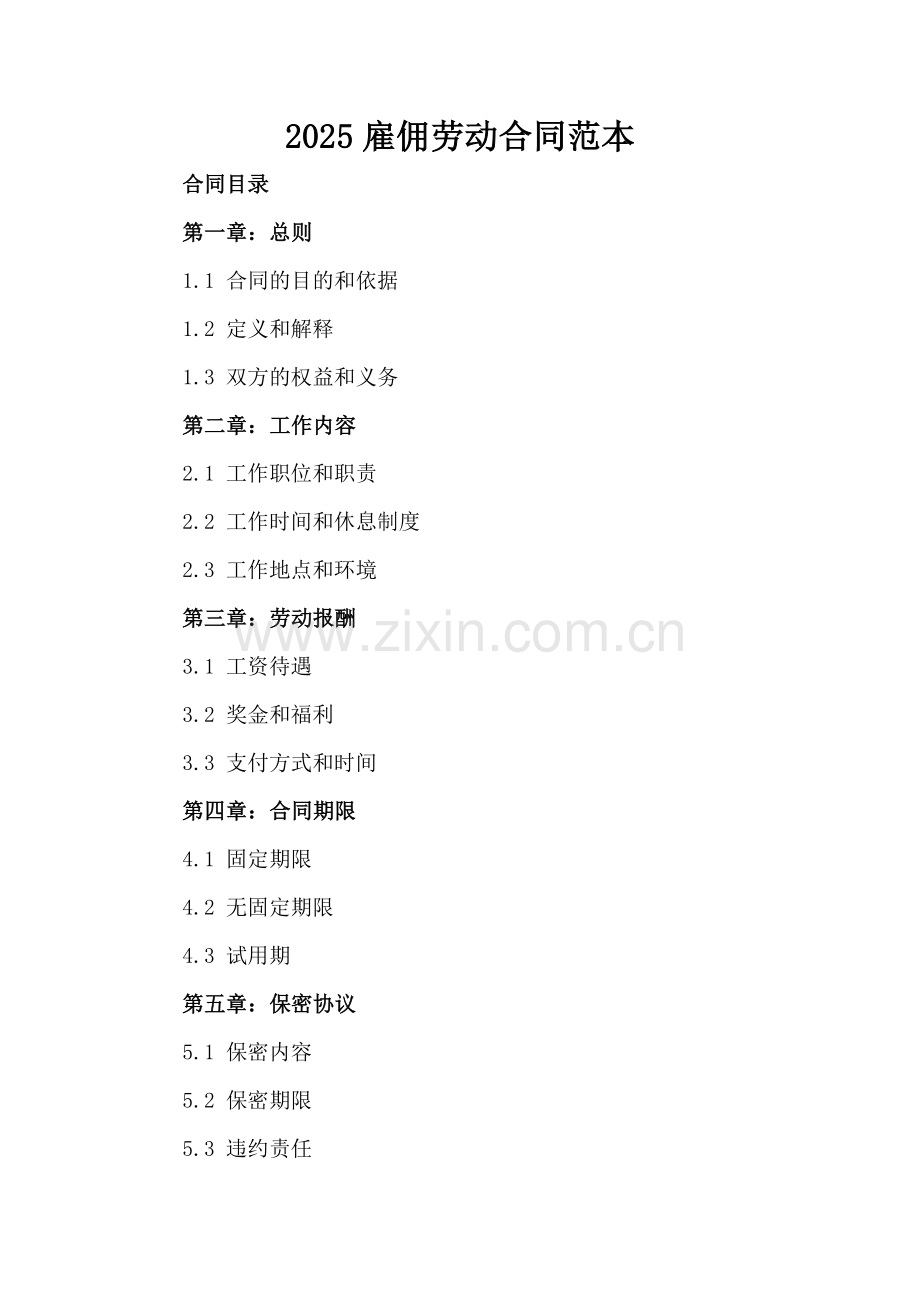 2025雇佣劳动合同范本

合同目录

第一章：总则

1.1 合同的目的和依据

1.2 定义和解释

1.3 双方的权益和义务

第二章：工作内容

2.1 工作职位和职责

2.2 工作时间和休息制度

2.3 工作地点和环境

第三章：劳动报酬

3.1 工资待遇

3.2 奖金和福利

3.3 支付方式和时间

第四章：合同期限

4.1 固定期限

4.2 无固定期限

4.3 试用期

第五章：保密协议

5.1 保密内容

5.2 保密期限

5.3 违约责任

www.zixin.com.cn